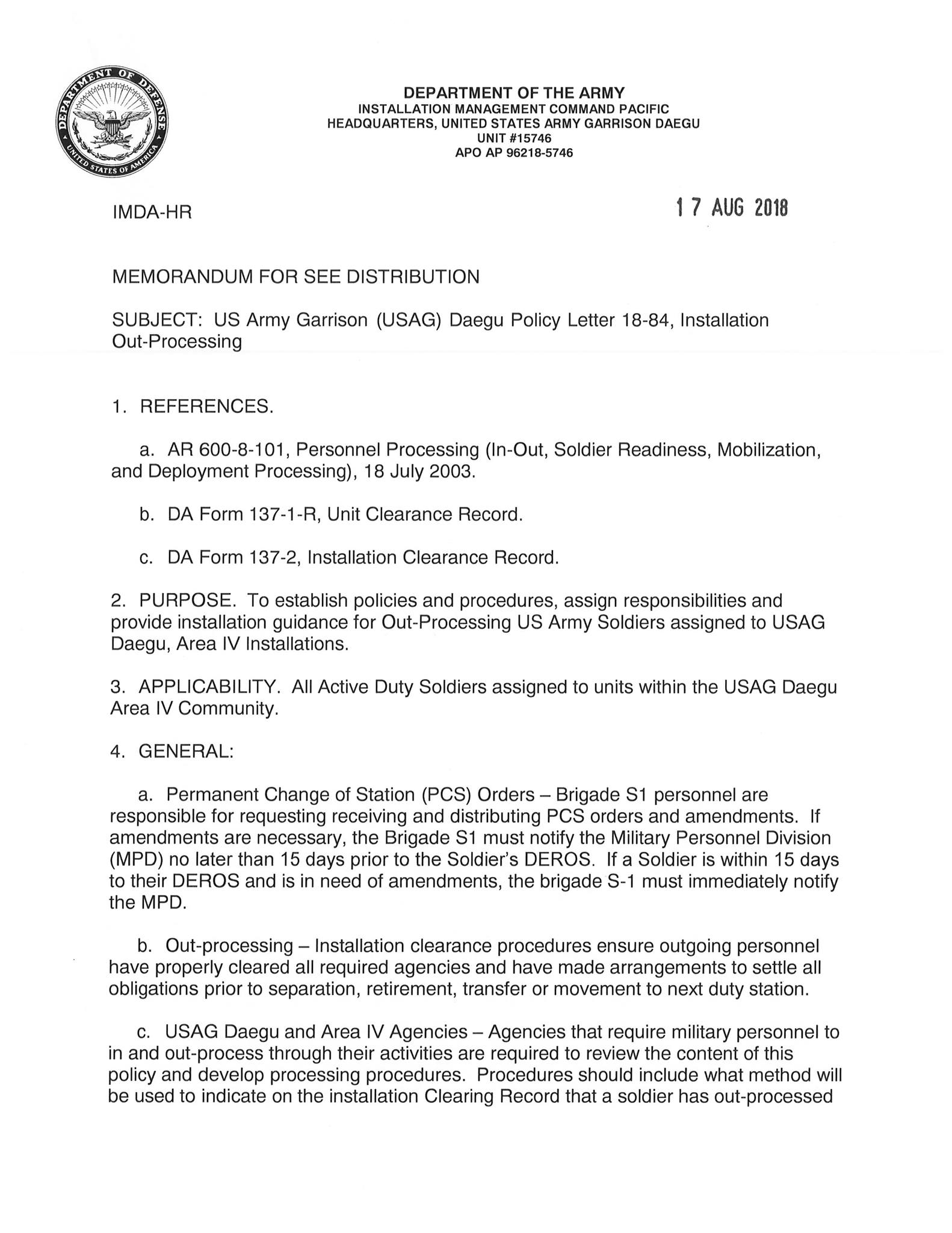 DEPARTMENT OF DEFENSE
UNITED STATES OF AMERICA

DEPARTMENT OF THE ARMY
INSTALLATION MANAGEMENT COMMAND PACIFIC
HEADQUARTERS, UNITED STATES ARMY GARRISON DAEGU
UNIT #15746
APO AP 96218-5746

IMDA-HR

17 AUG 2018

MEMORANDUM FOR SEE DISTRIBUTION

SUBJECT: US Army Garrison (USAG) Daegu Policy Letter 18-84, Installation Out-Processing

1. REFERENCES.

a. AR 600-8-101, Personnel Processing (In-Out, Soldier Readiness, Mobilization, and Deployment Processing), 18 July 2003.

b. DA Form 137-1-R, Unit Clearance Record.

c. DA Form 137-2, Installation Clearance Record.

2. PURPOSE. To establish policies and procedures, assign responsibilities and provide installation guidance for Out-Processing US Army Soldiers assigned to USAG Daegu, Area IV Installations.

3. APPLICABILITY. All Active Duty Soldiers assigned to units within the USAG Daegu Area IV Community.

4. GENERAL:

a. Permanent Change of Station (PCS) Orders – Brigade S1 personnel are responsible for requesting receiving and distributing PCS orders and amendments. If amendments are necessary, the Brigade S1 must notify the Military Personnel Division (MPD) no later than 15 days prior to the Soldier's DEROS. If a Soldier is within 15 days to their DEROS and is in need of amendments, the brigade S-1 must immediately notify the MPD.

b. Out-processing – Installation clearance procedures ensure outgoing personnel have properly cleared all required agencies and have made arrangements to settle all obligations prior to separation, retirement, transfer or movement to next duty station.

c. USAG Daegu and Area IV Agencies – Agencies that require military personnel to in and out-process through their activities are required to review the content of this policy and develop processing procedures. Procedures should include what method will be used to indicate on the installation Clearing Record that a soldier has out-processed